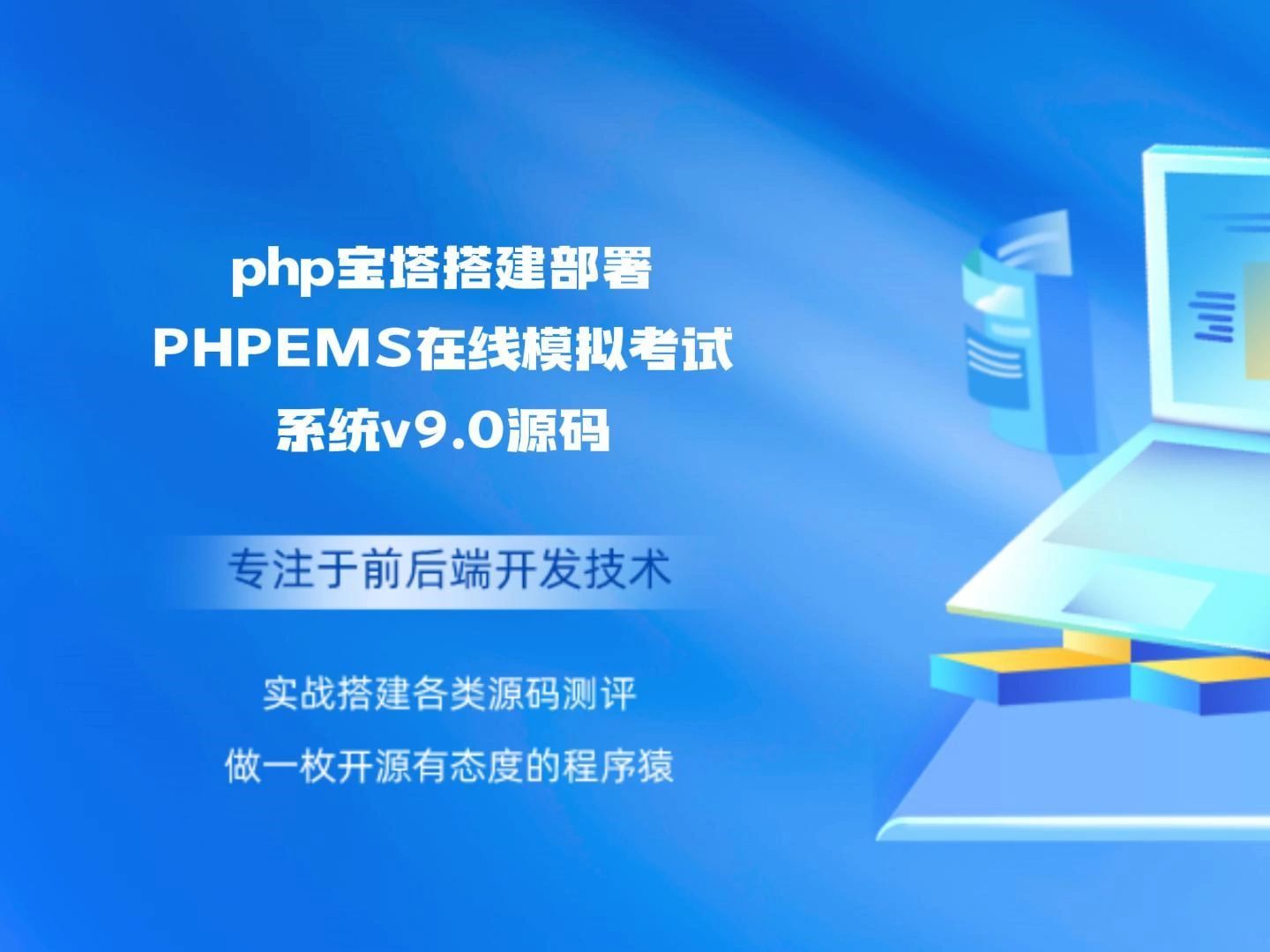 php宝塔搭建部署
PHPEMS在线模拟考试
系统v9.0源码

专注于前后端开发技术

实战搭建各类源码测评
做一枚开源有态度的程序猿